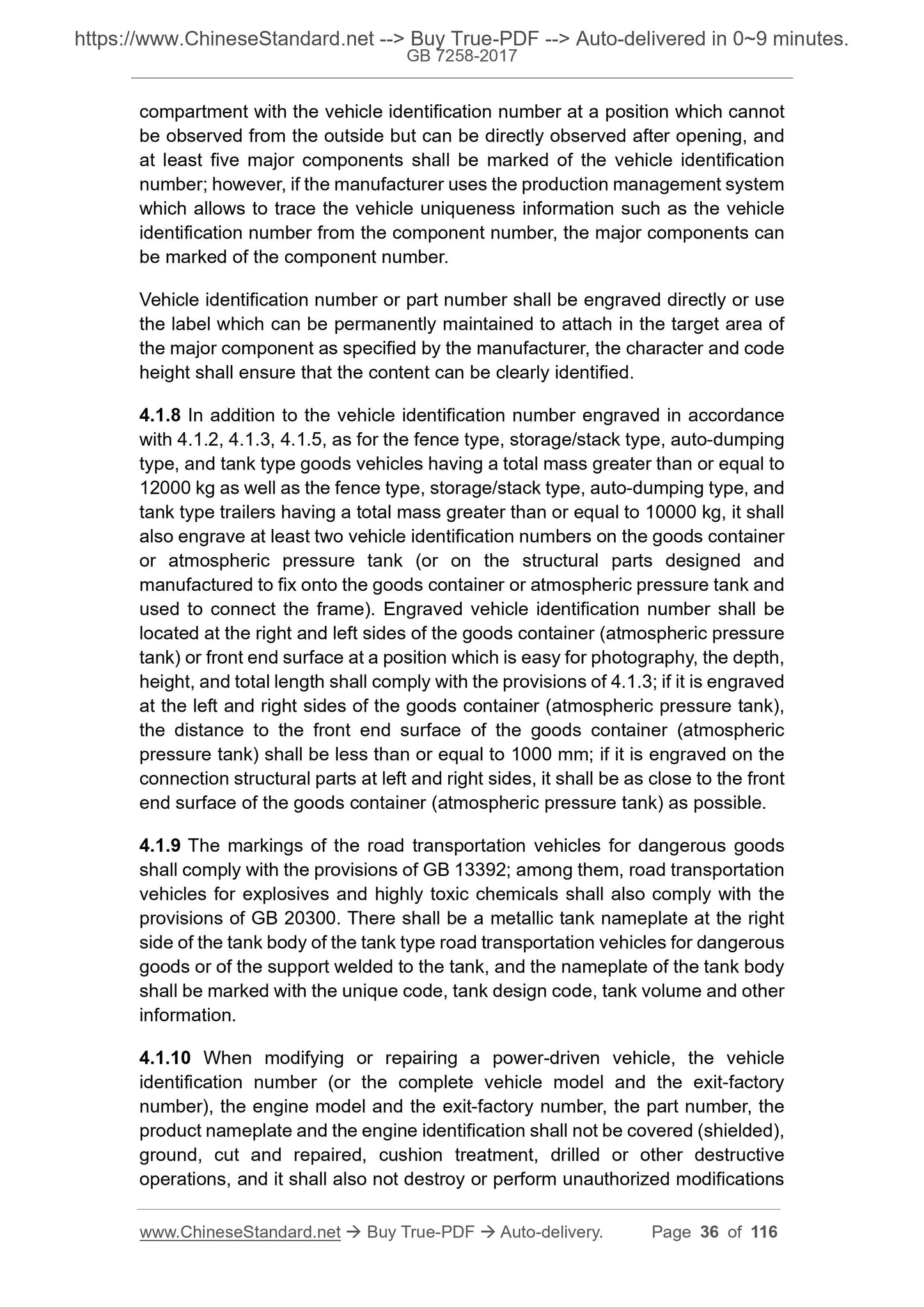 https://www.ChineseStandard.net --> Buy True-PDF --> Auto-delivered in 0~9 minutes.
GB 7258-2017

compartment with the vehicle identification number at a position which cannot be observed from the outside but can be directly observed after opening, and at least five major components shall be marked of the vehicle identification number; however, if the manufacturer uses the production management system which allows to trace the vehicle uniqueness information such as the vehicle identification number from the component number, the major components can be marked of the component number.

Vehicle identification number or part number shall be engraved directly or use the label which can be permanently maintained to attach in the target area of the major component as specified by the manufacturer, the character and code height shall ensure that the content can be clearly identified.

4.1.8 In addition to the vehicle identification number engraved in accordance with 4.1.2, 4.1.3, 4.1.5, as for the fence type, storage/stack type, auto-dumping type, and tank type goods vehicles having a total mass greater than or equal to 12000 kg as well as the fence type, storage/stack type, auto-dumping type, and tank type trailers having a total mass greater than or equal to 10000 kg, it shall also engrave at least two vehicle identification numbers on the goods container or atmospheric pressure tank (or on the structural parts designed and manufactured to fix onto the goods container or atmospheric pressure tank and used to connect the frame). Engraved vehicle identification number shall be located at the right and left sides of the goods container (atmospheric pressure tank) or front end surface at a position which is easy for photography, the depth, height, and total length shall comply with the provisions of 4.1.3; if it is engraved at the left and right sides of the goods container (atmospheric pressure tank), the distance to the front end surface of the goods container (atmospheric pressure tank) shall be less than or equal to 1000 mm; if it is engraved on the connection structural parts at left and right sides, it shall be as close to the front end surface of the goods container (atmospheric pressure tank) as possible.

4.1.9 The markings of the road transportation vehicles for dangerous goods shall comply with the provisions of GB 13392; among them, road transportation vehicles for explosives and highly toxic chemicals shall also comply with the provisions of GB 20300. There shall be a metallic tank nameplate at the right side of the tank body of the tank type road transportation vehicles for dangerous goods or of the support welded to the tank, and the nameplate of the tank body shall be marked with the unique code, tank design code, tank volume and other information.

4.1.10 When modifying or repairing a power-driven vehicle, the vehicle identification number (or the complete vehicle model and the exit-factory number), the engine model and the exit-factory number, the part number, the product nameplate and the engine identification shall not be covered (shielded), ground, cut and repaired, cushion treatment, drilled or other destructive operations, and it shall also not destroy or perform unauthorized modifications

www.ChineseStandard.net → Buy True-PDF → Auto-delivery. Page 36 of 116